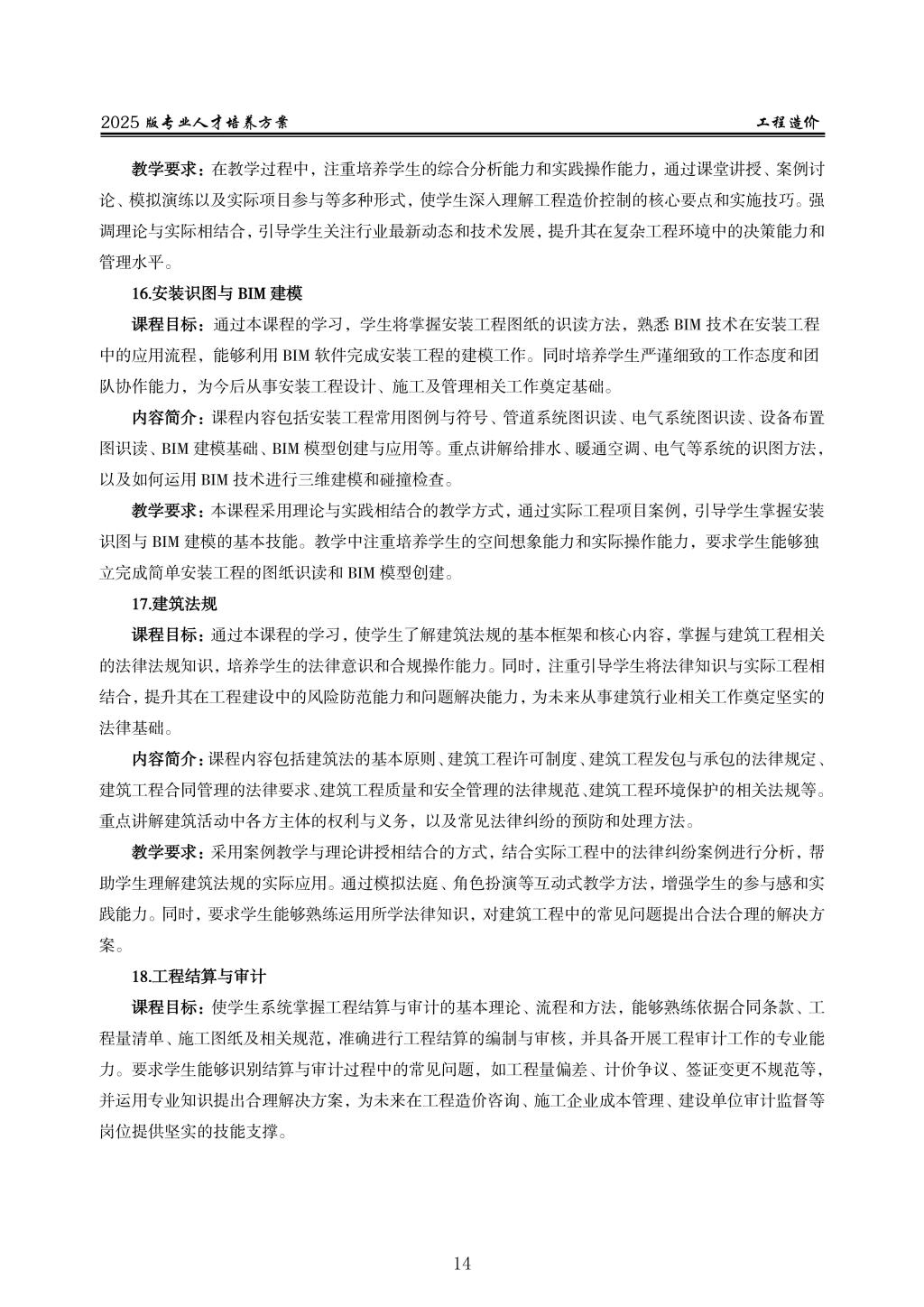 2025 版专业人才培养方案 工程造价

教学要求：在教学过程中，注重培养学生的综合分析能力和实践操作能力，通过课堂讲授、案例讨论、模拟演练以及实际项目参与等多种形式，使学生深入理解工程造价控制的核心要点和实施技巧。强调理论与实际相结合，引导学生关注行业最新动态和技术发展，提升其在复杂工程环境中的决策能力和管理水平。

16.安装识图与 BIM 建模

课程目标：通过本课程的学习，学生将掌握安装工程图纸的识读方法，熟悉 BIM 技术在安装工程中的应用流程，能够利用 BIM 软件完成安装工程的建模工作。同时培养学生严谨细致的工作态度和团队协作能力，为今后从事安装工程设计、施工及管理相关工作奠定基础。

内容简介：课程内容包括安装工程常用图例与符号、管道系统图识读、电气系统图识读、设备布置图识读、BIM 建模基础、BIM 模型创建与应用等。重点讲解给排水、暖通空调、电气等系统的识图方法，以及如何运用 BIM 技术进行三维建模和碰撞检查。

教学要求：本课程采用理论与实践相结合的教学方式，通过实际工程项目案例，引导学生掌握安装识图与 BIM 建模的基本技能。教学中注重培养学生的空间想象能力和实际操作能力，要求学生能够独立完成简单安装工程的图纸识读和 BIM 模型创建。

17.建筑法规

课程目标：通过本课程的学习，使学生了解建筑法规的基本框架和核心内容，掌握与建筑工程相关的法律法规知识，培养学生的法律意识和合规操作能力。同时，注重引导学生将法律知识与实际工程相结合，提升其在工程建设中的风险防范能力和问题解决能力，为未来从事建筑行业相关工作奠定坚实的法律基础。

内容简介：课程内容包括建筑法的基本原则、建筑工程许可制度、建筑工程发包与承包的法律规定、建筑工程合同管理的法律要求、建筑工程质量和安全管理的法律规范、建筑工程环境保护的相关法规等。重点讲解建筑活动中各方主体的权利与义务，以及常见法律纠纷的预防和处理方法。

教学要求：采用案例教学与理论讲授相结合的方式，结合实际工程中的法律纠纷案例进行分析，帮助学生理解建筑法规的实际应用。通过模拟法庭、角色扮演等互动式教学方法，增强学生的参与感和实践能力。同时，要求学生能够熟练运用所学法律知识，对建筑工程中的常见问题提出合法合理的解决方案。

18.工程结算与审计

课程目标：使学生系统掌握工程结算与审计的基本理论、流程和方法，能够熟练依据合同条款、工程量清单、施工图纸及相关规范，准确进行工程结算的编制与审核，并具备开展工程审计工作的专业能力。要求学生能够识别结算与审计过程中的常见问题，如工程量偏差、计价争议、签证变更不规范等，并运用专业知识提出合理解决方案，为未来在工程造价咨询、施工企业成本管理、建设单位审计监督等岗位提供坚实的技能支撑。

14